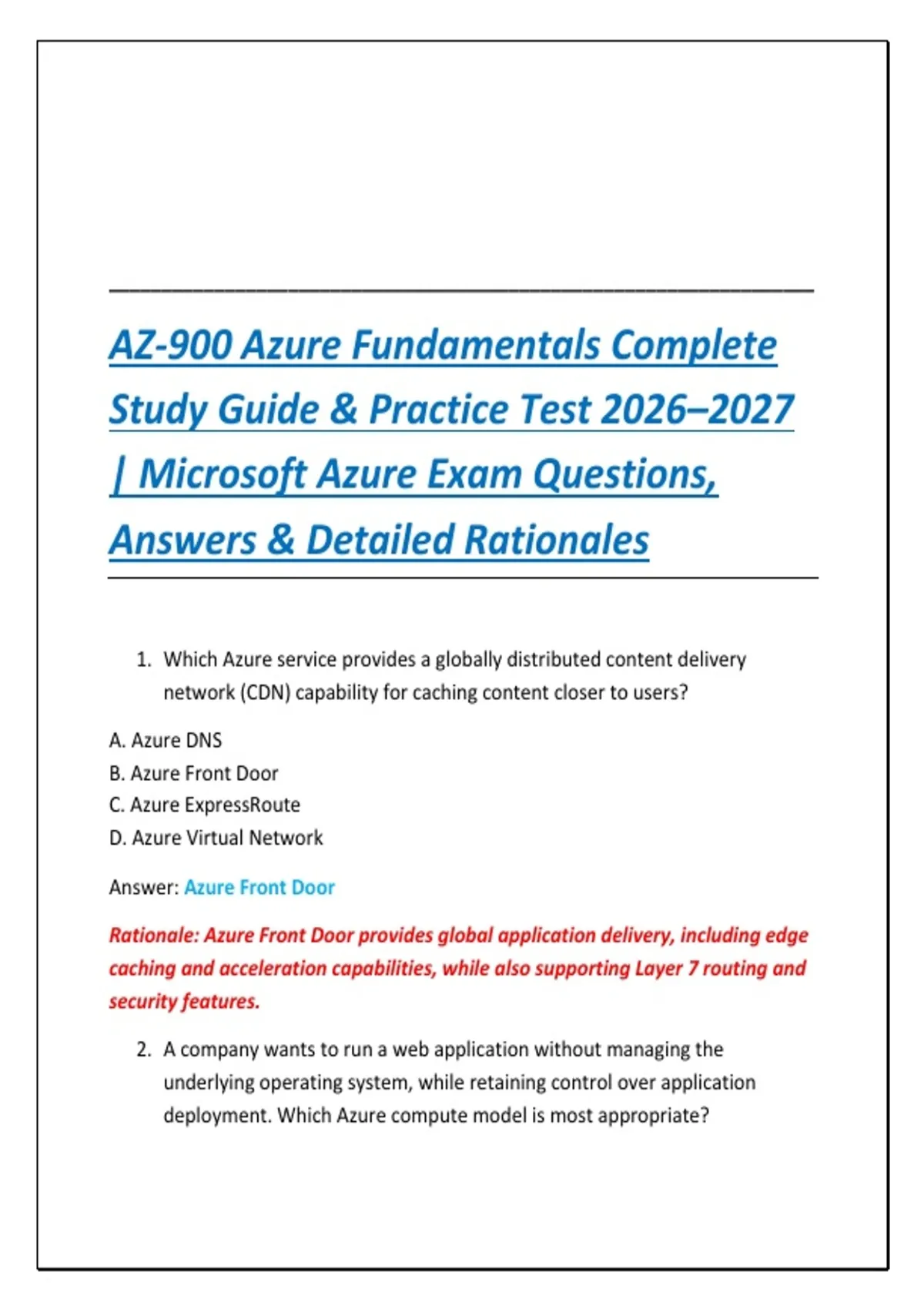 AZ-900 Azure Fundamentals Complete Study Guide & Practice Test 2026–2027 | Microsoft Azure Exam Questions, Answers & Detailed Rationales

1. Which Azure service provides a globally distributed content delivery network (CDN) capability for caching content closer to users?

A. Azure DNS
B. Azure Front Door
C. Azure ExpressRoute
D. Azure Virtual Network

Answer: Azure Front Door

Rationale: Azure Front Door provides global application delivery, including edge caching and acceleration capabilities, while also supporting Layer 7 routing and security features.

2. A company wants to run a web application without managing the underlying operating system, while retaining control over application deployment. Which Azure compute model is most appropriate?